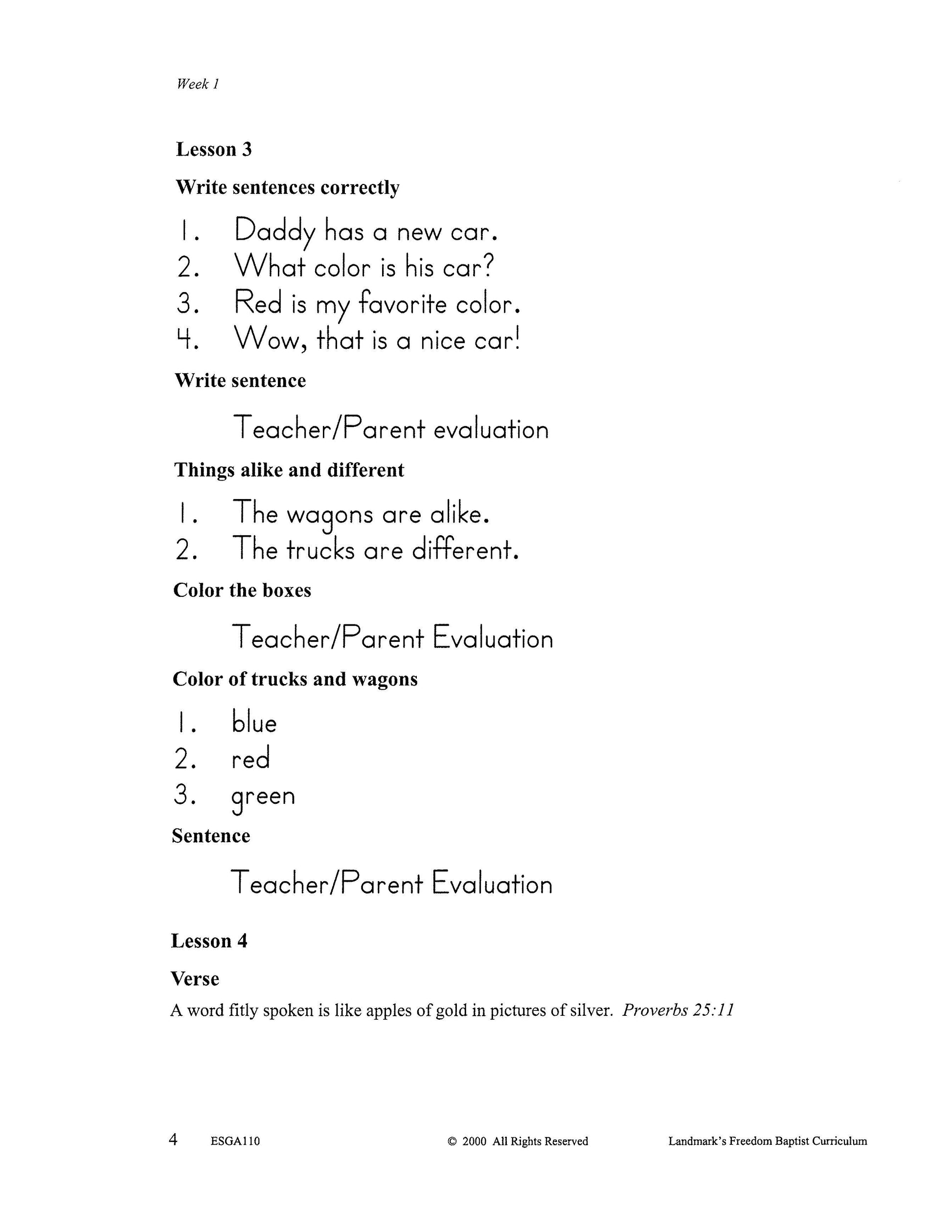 Week 1

Lesson 3

Write sentences correctly

1. Daddy has a new car.
2. What color is his car?
3. Red is my favorite color.
4. Wow, that is a nice car!

Write sentence

Teacher/Parent evaluation

Things alike and different

1. The wagons are alike.
2. The trucks are different.

Color the boxes

Teacher/Parent Evaluation

Color of trucks and wagons

1. blue
2. red
3. green

Sentence

Teacher/Parent Evaluation

Lesson 4

Verse

A word fitly spoken is like apples of gold in pictures of silver. Proverbs 25:11

4 ESGA110 © 2000 All Rights Reserved Landmark's Freedom Baptist Curriculum